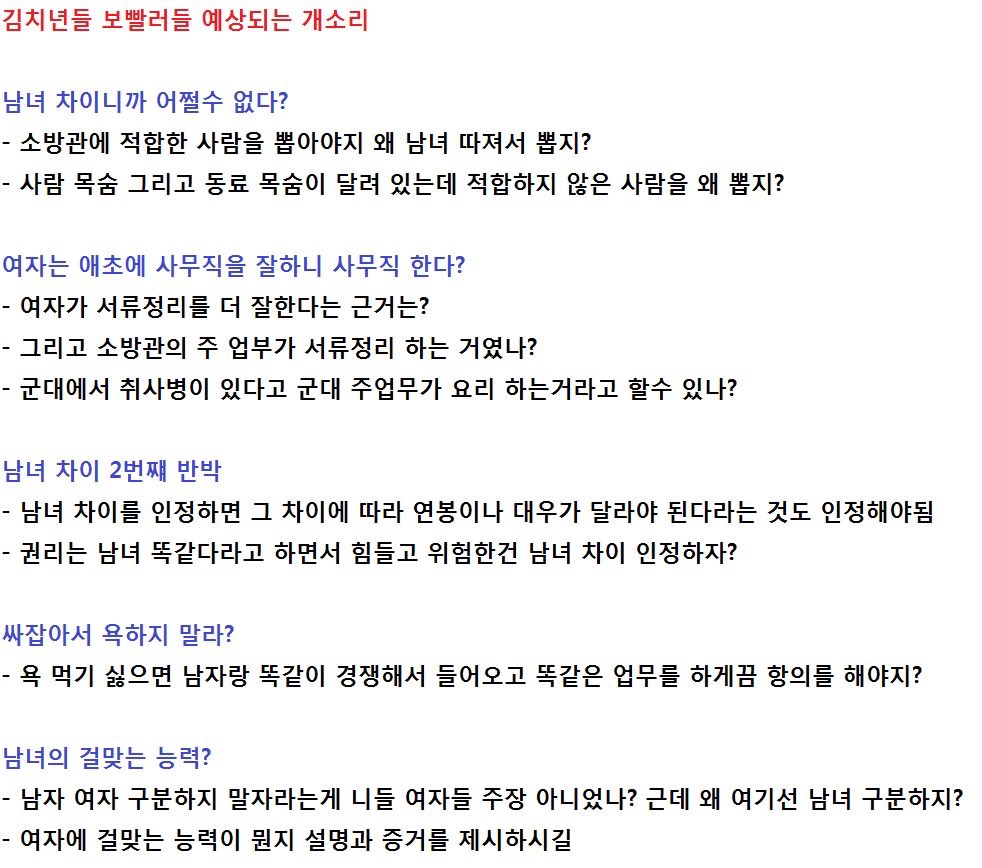 김치년들 보빨러들 예상되는 개소리

남녀 차이니까 어쩔수 없다?
- 소방관에 적합한 사람을 뽑아야지 왜 남녀 따져서 뽑지?
- 사람 목숨 그리고 동료 목숨이 달려 있는데 적합하지 않은 사람을 왜 뽑지?

여자는 애초에 사무직을 잘하니 사무직 한다?
- 여자가 서류정리를 더 잘한다는 근거는?
- 그리고 소방관의 주 업부가 서류정리 하는 거였나?
- 군대에서 취사병이 있다고 군대 주업무가 요리 하는거라고 할수 있나?

남녀 차이 2번째 반박
- 남녀 차이를 인정하면 그 차이에 따라 연봉이나 대우가 달라야 된다라는 것도 인정해야됨
- 권리는 남녀 똑같다라고 하면서 힘들고 위험한건 남녀 차이 인정하자?

싸잡아서 욕하지 말라?
- 욕 먹기 싫으면 남자랑 똑같이 경쟁해서 들어오고 똑같은 업무를 하게끔 항의를 해야지?

남녀의 걸맞는 능력?
- 남자 여자 구분하지 말자라는게 니들 여자들 주장 아니었나? 근데 왜 여기선 남녀 구분하지?
- 여자에 걸맞는 능력이 뭔지 설명과 증거를 제시하시길